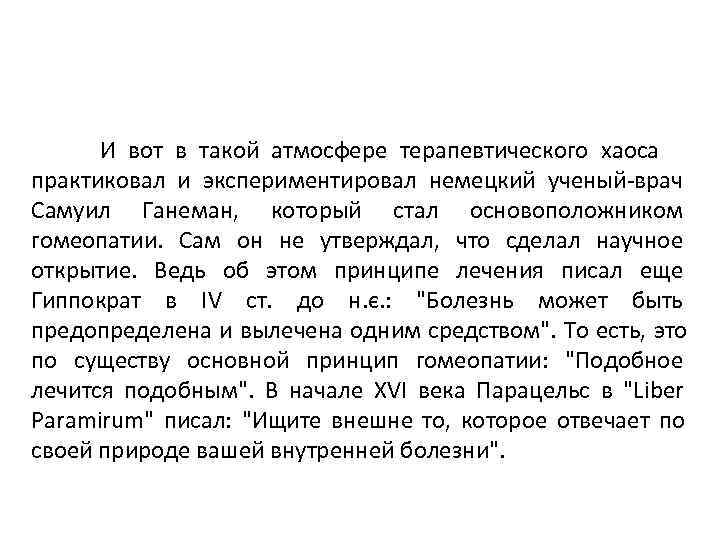 И вот в такой атмосфере терапевтического хаоса практиковал и экспериментировал немецкий ученый-врач Самуил Ганеман, который стал основоположником гомеопатии. Сам он не утверждал, что сделал научное открытие. Ведь об этом принципе лечения писал еще Гиппократ в IV ст. до н.є.: "Болезнь может быть предопределена и вылечена одним средством". То есть, это по существу основной принцип гомеопатии: "Подобное лечится подобным". В начале XVI века Парацельс в "Liber Paramirum" писал: "Ищите внешне то, которое отвечает по своей природе вашей внутренней болезни".